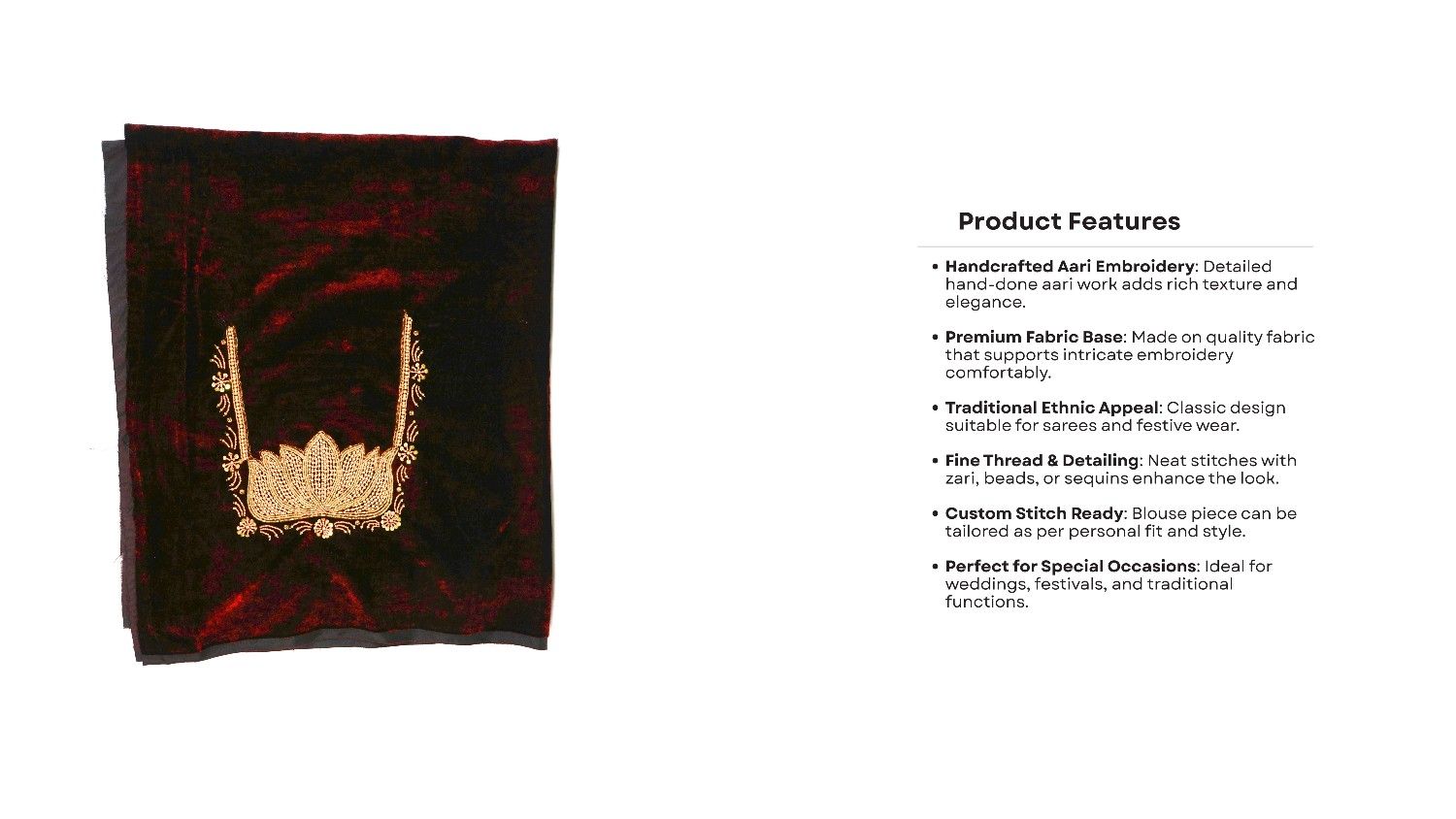 Product Features

• Handcrafted Aari Embroidery: Detailed hand-done aari work adds rich texture and elegance.

• Premium Fabric Base: Made on quality fabric that supports intricate embroidery comfortably.

• Traditional Ethnic Appeal: Classic design suitable for sarees and festive wear.

• Fine Thread & Detailing: Neat stitches with zari, beads, or sequins enhance the look.

• Custom Stitch Ready: Blouse piece can be tailored as per personal fit and style.

• Perfect for Special Occasions: Ideal for weddings, festivals, and traditional functions.